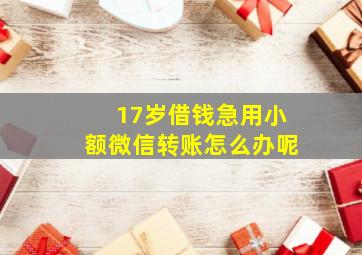 17岁借钱急用小额微信转账怎么办呢